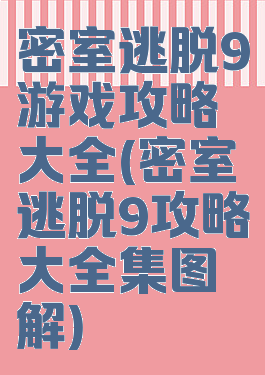 密室逃脱9游戏攻略大全(密室逃脱9攻略大全集图解)